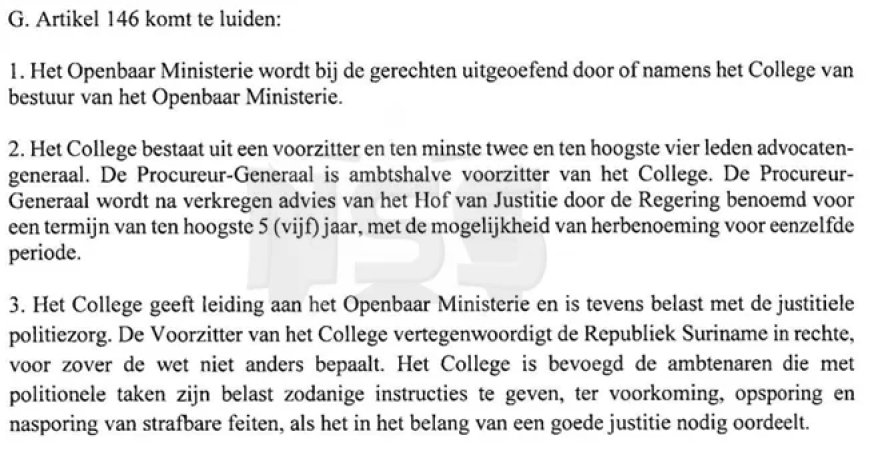 G. Artikel 146 komt te luiden:

1. Het Openbaar Ministerie wordt bij de gerechten uitgeoefend door of namens het College van bestuur van het Openbaar Ministerie.

2. Het College bestaat uit een voorzitter en ten minste twee en ten hoogste vier leden advocaten-generaal. De Procureur-Generaal is ambtshalve voorzitter van het College. De Procureur-Generaal wordt na verkregen advies van het Hof van Justitie door de Regering benoemd voor een termijn van ten hoogste 5 (vijf) jaar, met de mogelijkheid van herbenoeming voor eenzelfde periode.

3. Het College geeft leiding aan het Openbaar Ministerie en is tevens belast met de justitiele politiezorg. De Voorzitter van het College vertegenwoordigt de Republiek Suriname in rechte, voor zover de wet niet anders bepaalt. Het College is bevoegd de ambtenaren die met politionele taken zijn belast zodanige instructies te geven, ter voorkoming, opsporing en nasporing van strafbare feiten, als het in het belang van een goede justitie nodig oordeelt.